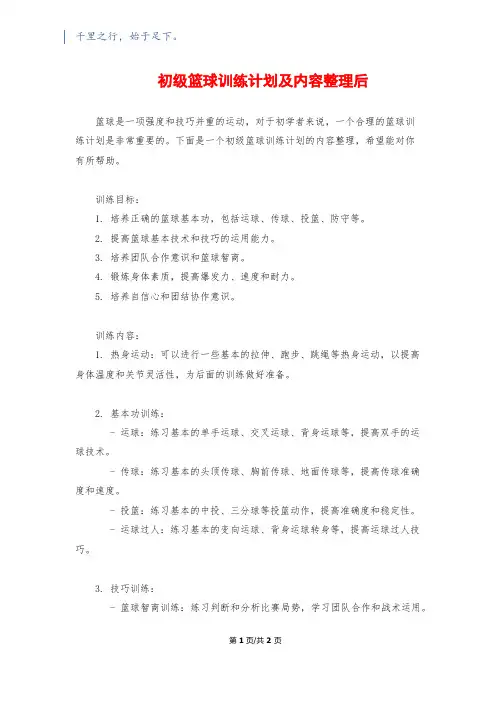 千里之行，始于足下。

初级篮球训练计划及内容整理后

篮球是一项强度和技巧并重的运动，对于初学者来说，一个合理的篮球训练计划是非常重要的。下面是一个初级篮球训练计划的内容整理，希望能对你有所帮助。

训练目标：
1. 培养正确的篮球基本功，包括运球、传球、投篮、防守等。
2. 提高篮球基本技术和技巧的运用能力。
3. 培养团队合作意识和篮球智商。
4. 锻炼身体素质，提高爆发力、速度和耐力。
5. 培养自信心和团结协作意识。

训练内容：
1. 热身运动：可以进行一些基本的拉伸、跑步、跳绳等热身运动，以提高身体温度和关节灵活性，为后面的训练做好准备。

2. 基本功训练：
- 运球：练习基本的单手运球、交叉运球、背身运球等，提高双手的运球技术。
- 传球：练习基本的头顶传球、胸前传球、地面传球等，提高传球准确度和速度。
- 投篮：练习基本的中投、三分球等投篮动作，提高准确度和稳定性。
- 运球过人：练习基本的变向运球、背身运球转身等，提高运球过人技巧。

3. 技巧训练：
- 篮球智商训练：练习判断和分析比赛局势，学习团队合作和战术运用。

第 1 页/共 2 页